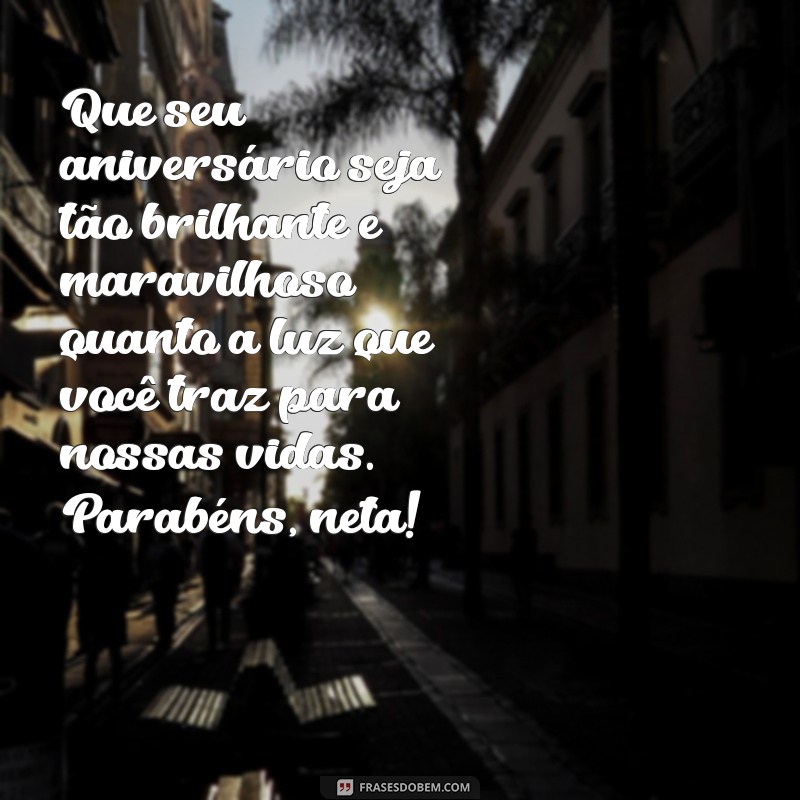 Que seu aniversário seja tão brilhante e maravilhoso quanto a luz que você traz para nossas vidas. Parabéns, neta!

FRASESDOBEM.COM